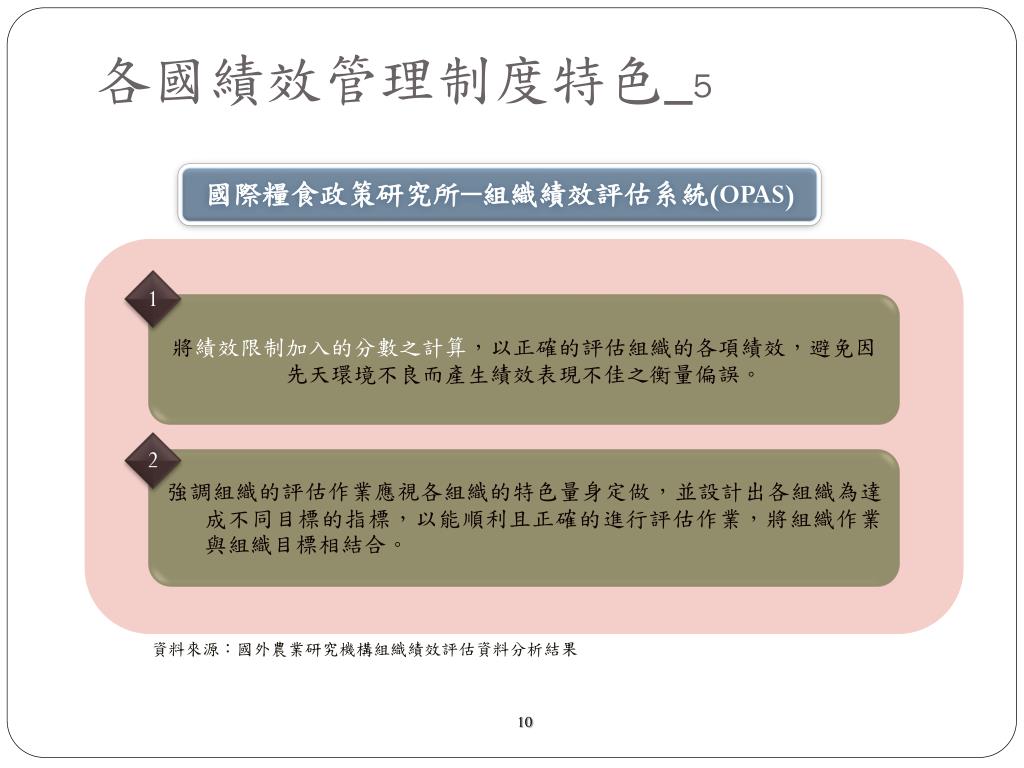 各國績效管理制度特色_5

國際糧食政策研究所─組織績效評估系統(OPAS)

1

將績效限制加入的分數之計算，以正確的評估組織的各項績效，避免因先天環境不良而產生績效表現不佳之衡量偏誤。

2

強調組織的評估作業應視各組織的特色量身定做，並設計出各組織為達成不同目標的指標，以能順利且正確的進行評估作業，將組織作業與組織目標相結合。

資料來源：國外農業研究機構組織績效評估資料分析結果

10